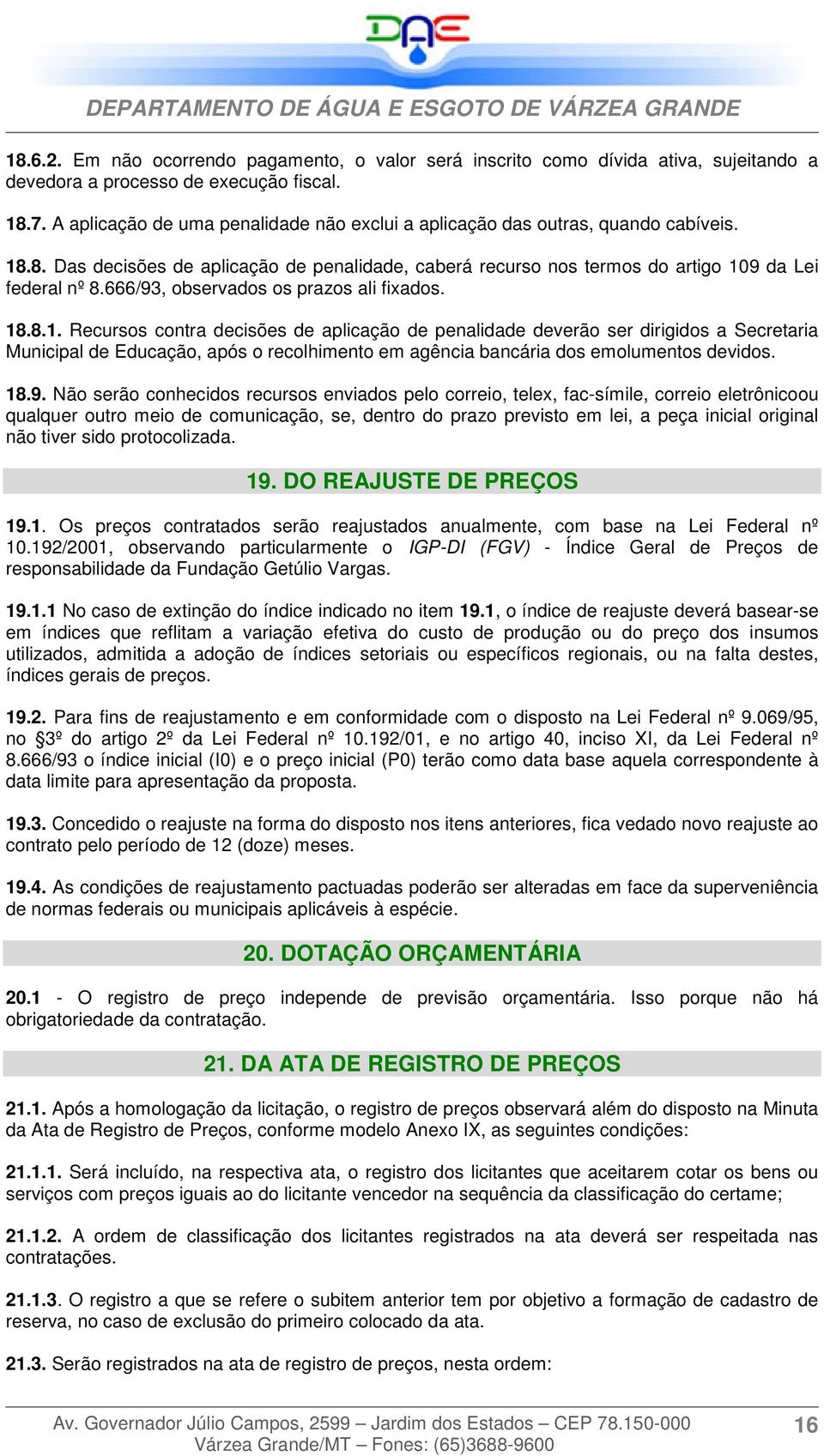 DAE

DEPARTAMENTO DE ÁGUA E ESGOTO DE VÁRZEA GRANDE

18.6.2. Em não ocorrendo pagamento, o valor será inscrito como dívida ativa, sujeitando a devedora a processo de execução fiscal.

18.7. A aplicação de uma penalidade não exclui a aplicação das outras, quando cabíveis.

18.8. Das decisões de aplicação de penalidade, caberá recurso nos termos do artigo 109 da Lei federal nº 8.666/93, observados os prazos ali fixados.

18.8.1. Recursos contra decisões de aplicação de penalidade deverão ser dirigidos a Secretaria Municipal de Educação, após o recolhimento em agência bancária dos emolumentos devidos.

18.9. Não serão conhecidos recursos enviados pelo correio, telex, fac-símile, correio eletrônicoou qualquer outro meio de comunicação, se, dentro do prazo previsto em lei, a peça inicial original não tiver sido protocolizada.

19. DO REAJUSTE DE PREÇOS

19.1. Os preços contratados serão reajustados anualmente, com base na Lei Federal nº 10.192/2001, observando particularmente o IGP-DI (FGV) - Índice Geral de Preços de responsabilidade da Fundação Getúlio Vargas.

19.1.1 No caso de extinção do índice indicado no item 19.1, o índice de reajuste deverá basear-se em índices que reflitam a variação efetiva do custo de produção ou do preço dos insumos utilizados, admitida a adoção de índices setoriais ou específicos regionais, ou na falta destes, índices gerais de preços.

19.2. Para fins de reajustamento e em conformidade com o disposto na Lei Federal nº 9.069/95, no §3º do artigo 2º da Lei Federal nº 10.192/01, e no artigo 40, inciso XI, da Lei Federal nº 8.666/93 o índice inicial (I0) e o preço inicial (P0) terão como data base aquela correspondente à data limite para apresentação da proposta.

19.3. Concedido o reajuste na forma do disposto nos itens anteriores, fica vedado novo reajuste ao contrato pelo período de 12 (doze) meses.

19.4. As condições de reajustamento pactuadas poderão ser alteradas em face da superveniência de normas federais ou municipais aplicáveis à espécie.

20. DOTAÇÃO ORÇAMENTÁRIA

20.1 - O registro de preço independe de previsão orçamentária. Isso porque não há obrigatoriedade da contratação.

21. DA ATA DE REGISTRO DE PREÇOS

21.1. Após a homologação da licitação, o registro de preços observará além do disposto na Minuta da Ata de Registro de Preços, conforme modelo Anexo IX, as seguintes condições:

21.1.1. Será incluído, na respectiva ata, o registro dos licitantes que aceitarem cotar os bens ou serviços com preços iguais ao do licitante vencedor na sequência da classificação do certame;

21.1.2. A ordem de classificação dos licitantes registrados na ata deverá ser respeitada nas contratações.

21.1.3. O registro a que se refere o subitem anterior tem por objetivo a formação de cadastro de reserva, no caso de exclusão do primeiro colocado da ata.

21.3. Serão registrados na ata de registro de preços, nesta ordem:

Av. Governador Júlio Campos, 2599 – Jardim dos Estados – CEP 78.150-000
Várzea Grande/MT – Fones: (65)3688-9600
16